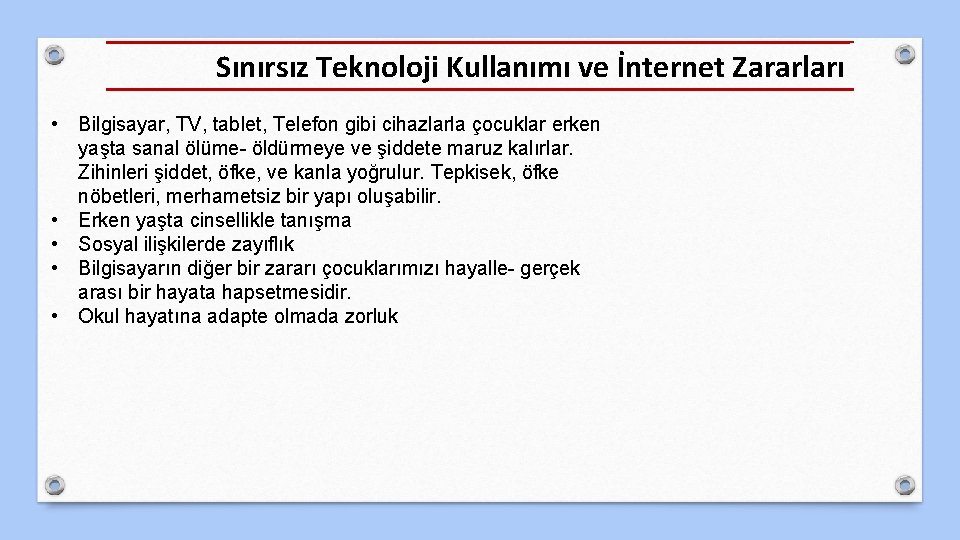 Sınırsız Teknoloji Kullanımı ve İnternet Zararları

• Bilgisayar, TV, tablet, Telefon gibi cihazlarla çocuklar erken yaşta sanal ölüme- öldürmeye ve şiddete maruz kalırlar. Zihinleri şiddet, öfke, ve kanla yoğrulur. Tepkisek, öfke nöbetleri, merhametsiz bir yapı oluşabilir.
• Erken yaşta cinsellikle tanışma
• Sosyal ilişkilerde zayıflık
• Bilgisayarın diğer bir zararı çocuklarımızı hayalle- gerçek arası bir hayata hapsetmesidir.
• Okul hayatına adapte olmada zorluk